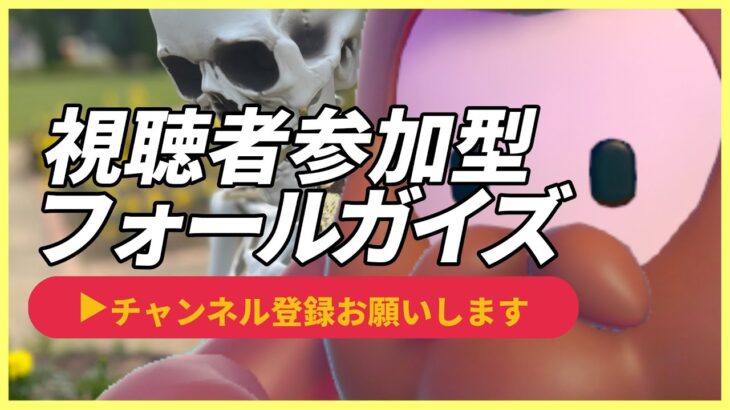 視聴者参加型
フォールガイズ

▶チャンネル登録お願いします